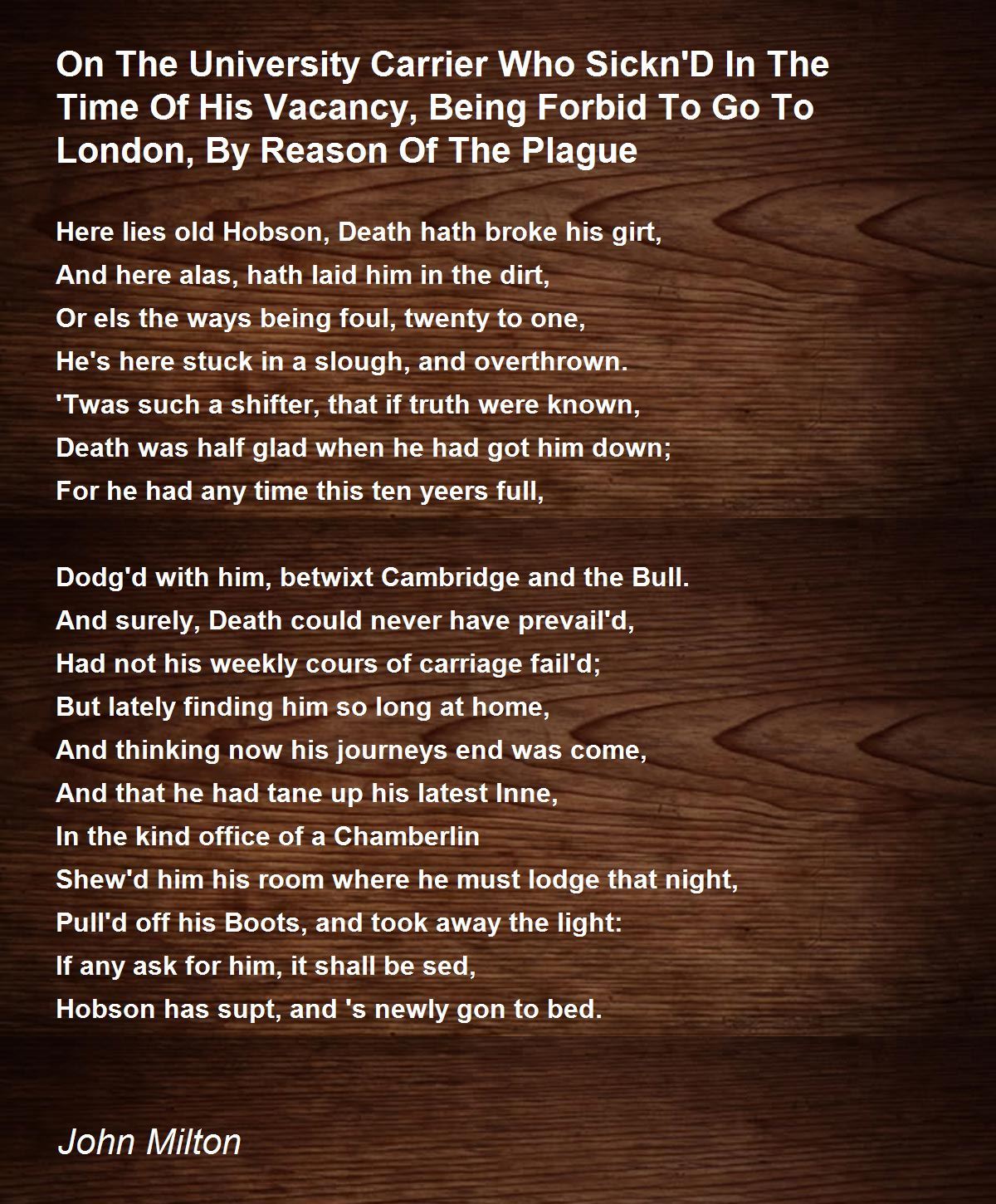 On The University Carrier Who Sickn'D In The Time Of His Vacancy, Being Forbid To Go To London, By Reason Of The Plague

Here lies old Hobson, Death hath broke his girt,
And here alas, hath laid him in the dirt,
Or els the ways being foul, twenty to one,
He's here stuck in a slough, and overthrown.
'Twas such a shifter, that if truth were known,
Death was half glad when he had got him down;
For he had any time this ten yeers full,

Dodg'd with him, betwixt Cambridge and the Bull.
And surely, Death could never have prevail'd,
Had not his weekly cours of carriage fail'd;
But lately finding him so long at home,
And thinking now his journeys end was come,
And that he had tane up his latest Inne,
In the kind office of a Chamberlin
Shew'd him his room where he must lodge that night,
Pull'd off his Boots, and took away the light:
If any ask for him, it shall be sed,
Hobson has supt, and 's newly gon to bed.

John Milton